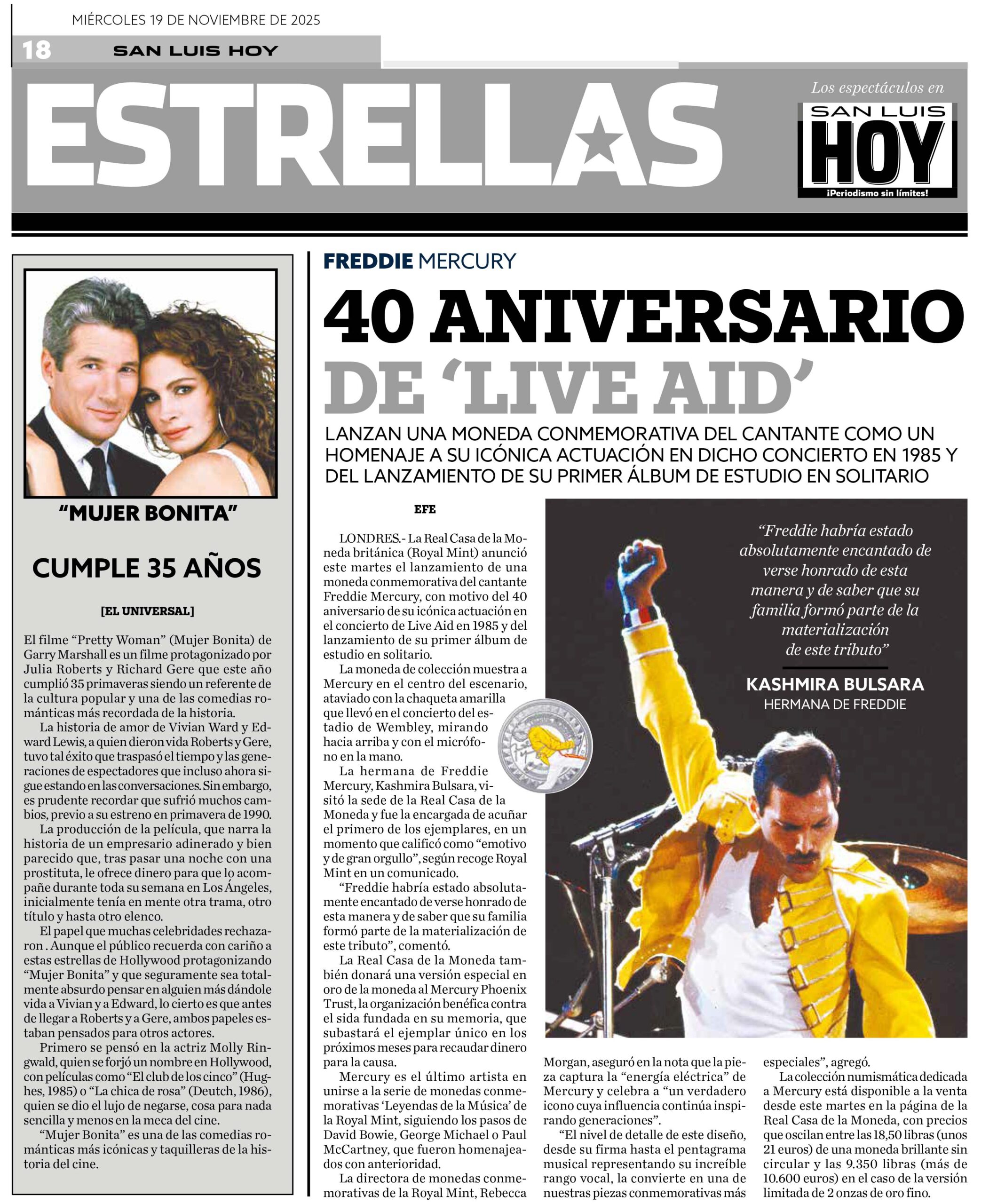 MIÉRCOLES 19 DE NOVIEMBRE DE 2025

18 SAN LUIS HOY

ESTRELLAS

Los espectáculos en SAN LUIS HOY ¡Periodismo sin límites!

"MUJER BONITA"

CUMPLE 35 AÑOS

[EL UNIVERSAL]

El filme "Pretty Woman" (Mujer Bonita) de Garry Marshall es un filme protagonizado por Julia Roberts y Richard Gere que este año cumplió 35 primaveras siendo un referente de la cultura popular y una de las comedias románticas más recordada de la historia.

La historia de amor de Vivian Ward y Edward Lewis, a quien dieron vida Roberts y Gere, tuvo tal éxito que traspasó el tiempo y las generaciones de espectadores que incluso ahora sigue estando en las conversaciones. Sin embargo, es prudente recordar que sufrió muchos cambios, previo a su estreno en primavera de 1990.

La producción de la película, que narra la historia de un empresario adinerado y bien parecido que, tras pasar una noche con una prostituta, le ofrece dinero para que lo acompañe durante toda su semana en Los Ángeles, inicialmente tenía en mente otra trama, otro título y hasta otro elenco.

El papel que muchas celebridades rechazaron . Aunque el público recuerda con cariño a estas estrellas de Hollywood protagonizando "Mujer Bonita" y que seguramente sea totalmente absurdo pensar en alguien más dándole vida a Vivian y a Edward, lo cierto es que antes de llegar a Roberts y a Gere, ambos papeles estaban pensados para otros actores.

Primero se pensó en la actriz Molly Ringwald, quien se forjó un nombre en Hollywood, con películas como "El club de los cinco" (Hughes, 1985) o "La chica de rosa" (Deutch, 1986), quien se dio el lujo de negarse, cosa para nada sencilla y menos en la meca del cine.

"Mujer Bonita" es una de las comedias románticas más icónicas y taquilleras de la historia del cine.

FREDDIE MERCURY

40 ANIVERSARIO DE 'LIVE AID'

LANZAN UNA MONEDA CONMEMORATIVA DEL CANTANTE COMO UN HOMENAJE A SU ICÓNICA ACTUACIÓN EN DICHO CONCIERTO EN 1985 Y DEL LANZAMIENTO DE SU PRIMER ÁLBUM DE ESTUDIO EN SOLITARIO

EFE

LONDRES.- La Real Casa de la Moneda británica (Royal Mint) anunció este martes el lanzamiento de una moneda conmemorativa del cantante Freddie Mercury, con motivo del 40 aniversario de su icónica actuación en el concierto de Live Aid en 1985 y del lanzamiento de su primer álbum de estudio en solitario.

La moneda de colección muestra a Mercury en el centro del escenario, ataviado con la chaqueta amarilla que llevó en el concierto del estadio de Wembley, mirando hacia arriba y con el micrófono en la mano.

La hermana de Freddie Mercury, Kashmira Bulsara, visitó la sede de la Real Casa de la Moneda y fue la encargada de acuñar el primero de los ejemplares, en un momento que calificó como "emotivo y de gran orgullo", según recoge Royal Mint en un comunicado.

"Freddie habría estado absolutamente encantado de verse honrado de esta manera y de saber que su familia formó parte de la materialización de este tributo", comentó.

La Real Casa de la Moneda también donará una versión especial en oro de la moneda al Mercury Phoenix Trust, la organización benéfica contra el sida fundada en su memoria, que subastará el ejemplar único en los próximos meses para recaudar dinero para la causa.

Mercury es el último artista en unirse a la serie de monedas conmemorativas 'Leyendas de la Música' de la Royal Mint, siguiendo los pasos de David Bowie, George Michael o Paul McCartney, que fueron homenajeados con anterioridad.

La directora de monedas conmemorativas de la Royal Mint, Rebecca Morgan, aseguró en la nota que la pieza captura la "energía eléctrica" de Mercury y celebra a "un verdadero icono cuya influencia continúa inspirando generaciones".

"El nivel de detalle de este diseño, desde su firma hasta el pentagrama musical representando su increíble rango vocal, la convierte en una de nuestras piezas conmemorativas más especiales", agregó.

La colección numismática dedicada a Mercury está disponible a la venta desde este martes en la página de la Real Casa de la Moneda, con precios que oscilan entre las 18,50 libras (unos 21 euros) de una moneda brillante sin circular y las 9.350 libras (más de 10.600 euros) en el caso de la versión limitada de 2 onzas de oro fino.

"Freddie habría estado absolutamente encantado de verse honrado de esta manera y de saber que su familia formó parte de la materialización de este tributo"

KASHMIRA BULSARA
HERMANA DE FREDDIE